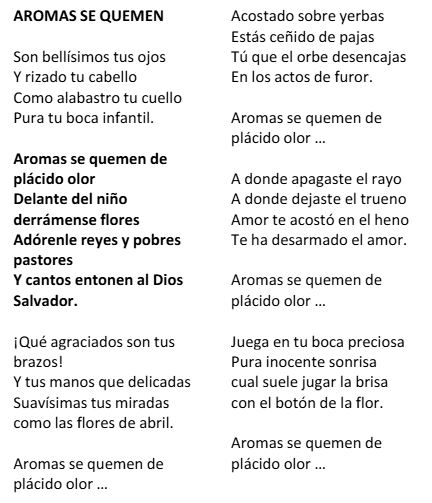 AROMAS SE QUEMEN

Son bellísimos tus ojos
Y rizado tu cabello
Como alabastro tu cuello
Pura tu boca infantil.

Aromas se quemen de plácido olor
Delante del niño derrámense flores
Adórenle reyes y pobres pastores
Y cantos entonen al Dios Salvador.

¡Qué agraciados son tus brazos!
Y tus manos que delicadas
Suavísimas tus miradas
como las flores de abril.

Aromas se quemen de plácido olor …

Acostado sobre yerbas
Estás ceñido de pajas
Tú que el orbe desencajas
En los actos de furor.

Aromas se quemen de plácido olor …

A donde apagaste el rayo
A donde dejaste el trueno
Amor te acostó en el heno
Te ha desarmado el amor.

Aromas se quemen de plácido olor …

Juega en tu boca preciosa
Pura inocente sonrisa
cual suele jugar la brisa
con el botón de la flor.

Aromas se quemen de plácido olor …